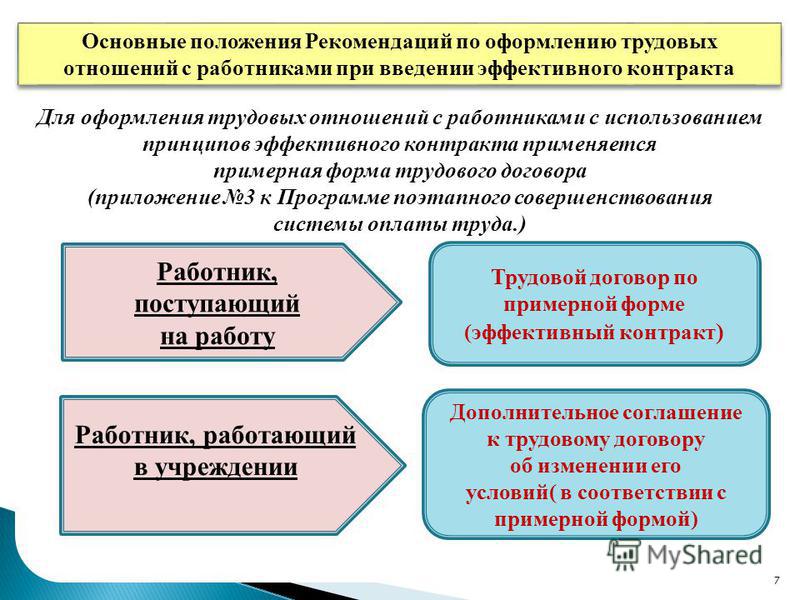 Основные положения Рекомендаций по оформлению трудовых отношений с работниками при введении эффективного контракта

Для оформления трудовых отношений с работниками с использованием принципов эффективного контракта применяется примерная форма трудового договора (приложение №3 к Программе поэтапного совершенствования системы оплаты труда.)

Работник, поступающий на работу

Трудовой договор по примерной форме (эффективный контракт)

Работник, работающий в учреждении

Дополнительное соглашение к трудовому договору об изменении его условий( в соответствии с примерной формой)

MyShared

7